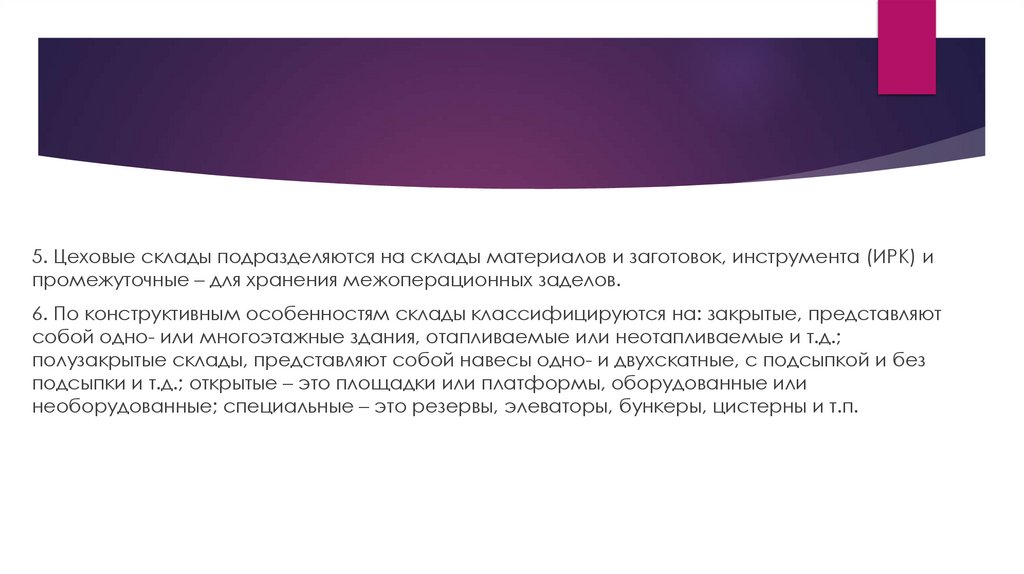 5. Цеховые склады подразделяются на склады материалов и заготовок, инструмента (ИРК) и промежуточные – для хранения межоперационных заделов.

6. По конструктивным особенностям склады классифицируются на: закрытые, представляют собой одно- или многоэтажные здания, отапливаемые или неотапливаемые и т.д.; полузакрытые склады, представляют собой навесы одно- и двухскатные, с подсыпкой и без подсыпки и т.д.; открытые – это площадки или платформы, оборудованные или необорудованные; специальные – это резервы, элеваторы, бункеры, цистерны и т.п.